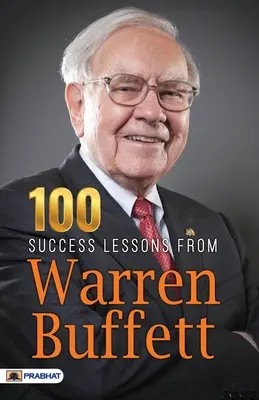 100
SUCCESS LESSONS FROM
Warren
Buffett

PRABHAT